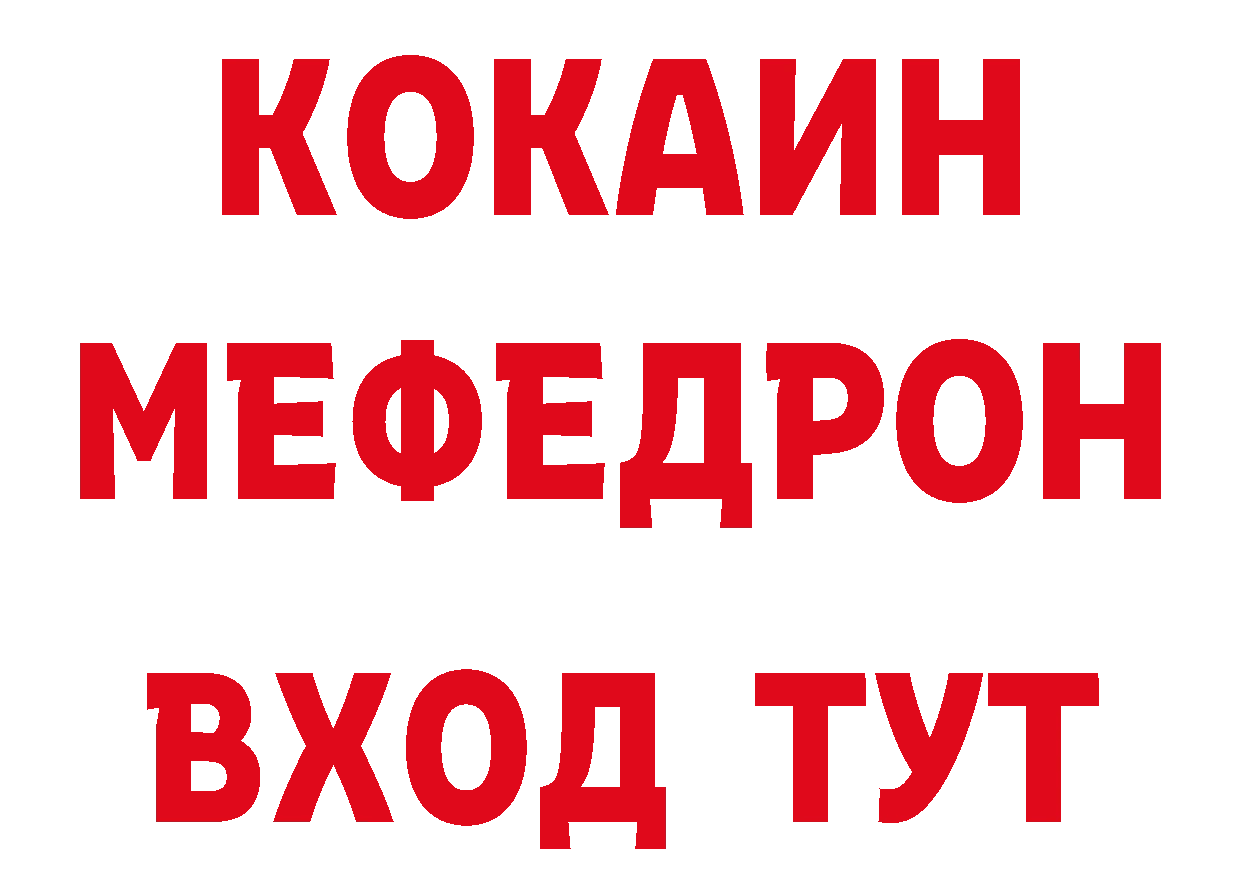 КОКАИН
МЕФЕДРОН
ВХОД ТУТ